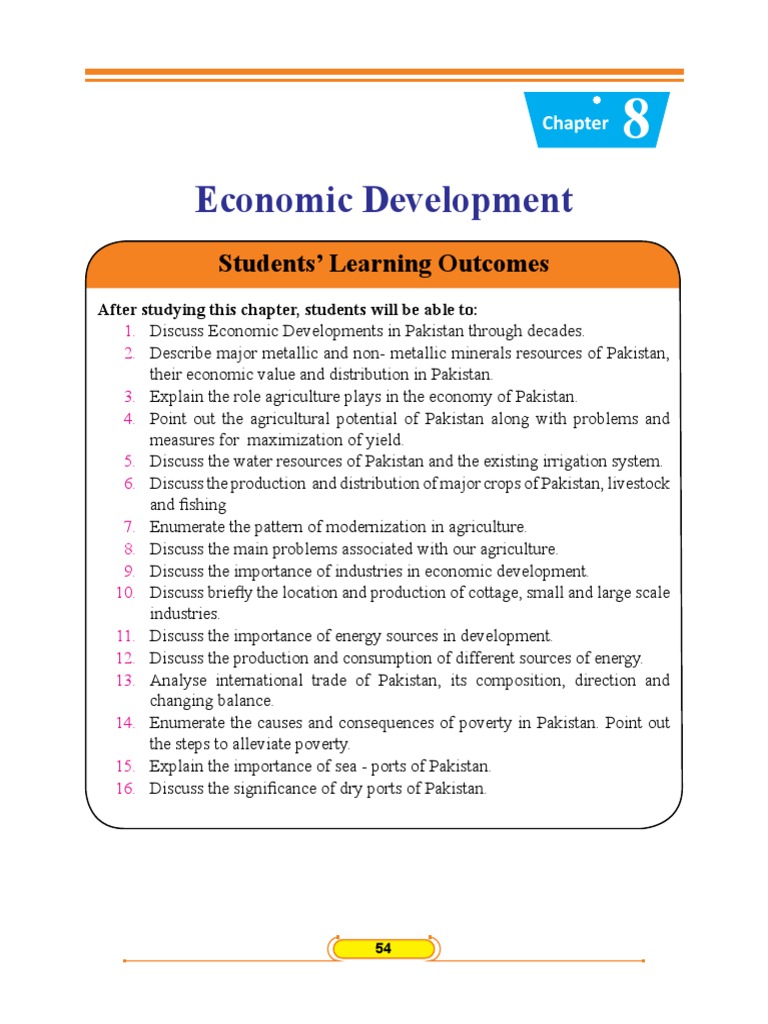 Chapter 8

Economic Development

Students' Learning Outcomes

After studying this chapter, students will be able to:
1. Discuss Economic Developments in Pakistan through decades.
2. Describe major metallic and non- metallic minerals resources of Pakistan, their economic value and distribution in Pakistan.
3. Explain the role agriculture plays in the economy of Pakistan.
4. Point out the agricultural potential of Pakistan along with problems and measures for maximization of yield.
5. Discuss the water resources of Pakistan and the existing irrigation system.
6. Discuss the production and distribution of major crops of Pakistan, livestock and fishing
7. Enumerate the pattern of modernization in agriculture.
8. Discuss the main problems associated with our agriculture.
9. Discuss the importance of industries in economic development.
10. Discuss briefly the location and production of cottage, small and large scale industries.
11. Discuss the importance of energy sources in development.
12. Discuss the production and consumption of different sources of energy.
13. Analyse international trade of Pakistan, its composition, direction and changing balance.
14. Enumerate the causes and consequences of poverty in Pakistan. Point out the steps to alleviate poverty.
15. Explain the importance of sea - ports of Pakistan.
16. Discuss the significance of dry ports of Pakistan.

54